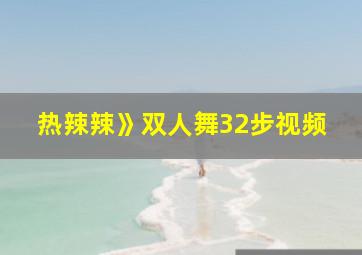 热辣辣》双人舞32步视频